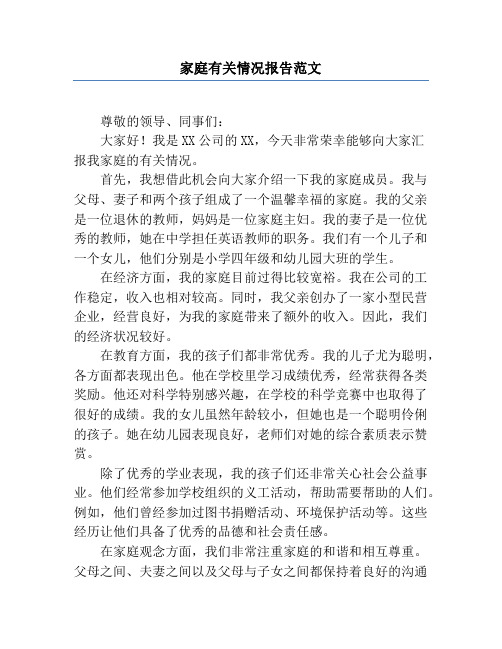 家庭有关情况报告范文

尊敬的领导、同事们：

大家好！我是XX公司的XX，今天非常荣幸能够向大家汇报我家庭的有关情况。

首先，我想借此机会向大家介绍一下我的家庭成员。我与父母、妻子和两个孩子组成了一个温馨幸福的家庭。我的父亲是一位退休的教师，妈妈是一位家庭主妇。我的妻子是一位优秀的教师，她在中学担任英语教师的职务。我们有一个儿子和一个女儿，他们分别是小学四年级和幼儿园大班的学生。

在经济方面，我的家庭目前过得比较宽裕。我在公司的工作稳定，收入也相对较高。同时，我父亲创办了一家小型民营企业，经营良好，为我的家庭带来了额外的收入。因此，我们的经济状况较好。

在教育方面，我的孩子们都非常优秀。我的儿子尤为聪明，各方面都表现出色。他在学校里学习成绩优秀，经常获得各类奖励。他还对科学特别感兴趣，在学校的科学竞赛中也取得了很好的成绩。我的女儿虽然年龄较小，但她也是一个聪明伶俐的孩子。她在幼儿园表现良好，老师们对她的综合素质表示赞赏。

除了优秀的学业表现，我的孩子们还非常关心社会公益事业。他们经常参加学校组织的义工活动，帮助需要帮助的人们。例如，他们曾经参加过图书捐赠活动、环境保护活动等。这些经历让他们具备了优秀的品德和社会责任感。

在家庭观念方面，我们非常注重家庭的和谐和相互尊重。父母之间、夫妻之间以及父母与子女之间都保持着良好的沟通